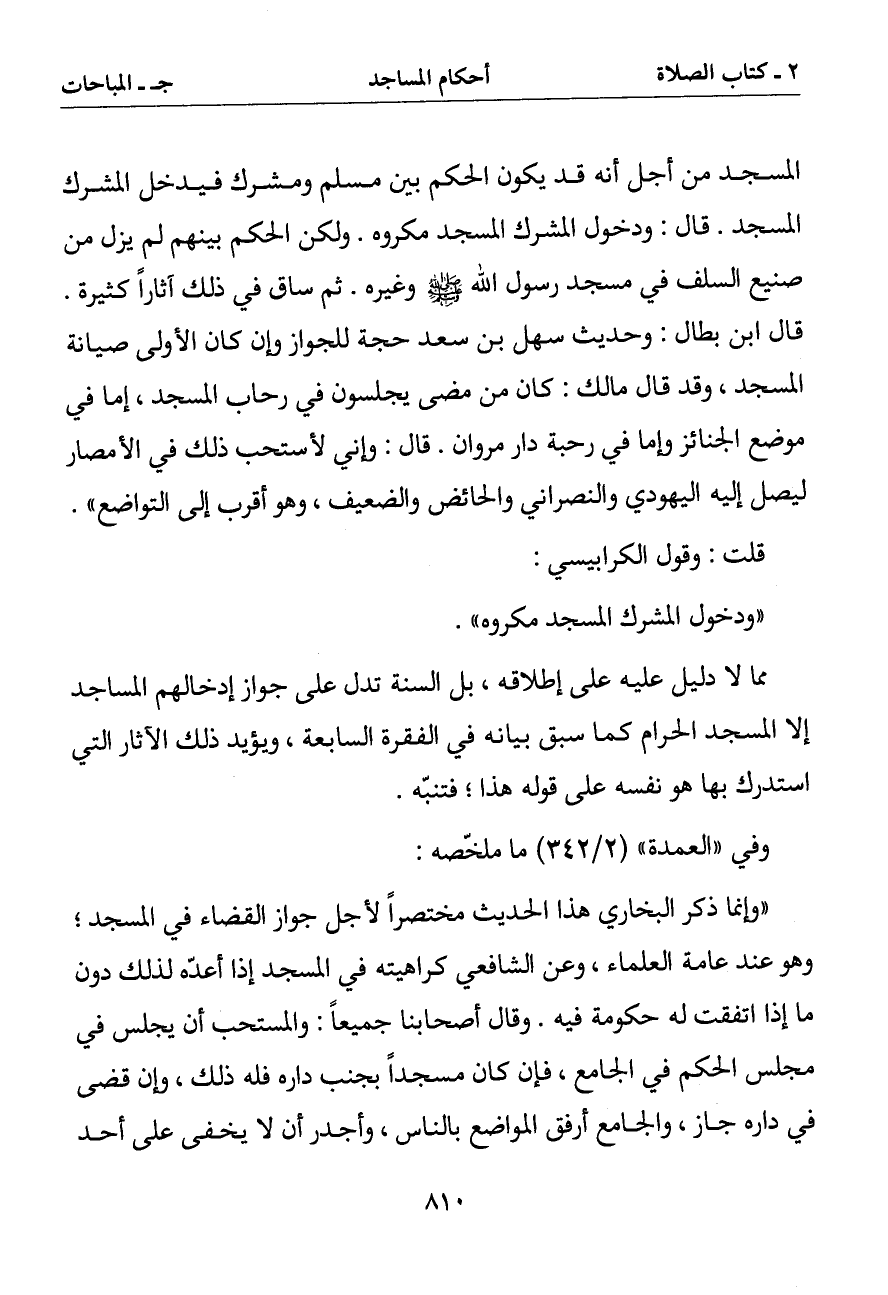 ٢ ـ كتاب الصلاة　　　　أحكام المساجد　　　　جـ ـ المباحات

المسجد من أجل أنه قد يكون الحكم بين مسلم ومشرك فيدخل المشرك المسجد . قال : ودخول المشرك المسجد مكروه . ولكن الحكم بينهم لم يزل من صنيع السلف في مسجد رسول الله ﷺ وغيره . ثم ساق في ذلك آثاراً كثيرة . قال ابن بطال : وحديث سهل بن سعد حجة للجواز وإن كان الأولى صيانة المسجد ، وقد قال مالك : كان من مضى يجلسون في رحاب المسجد ، إما في موضع الجنائز وإما في رحبة دار مروان . قال : وإني لأستحب ذلك في الأمصار ليصل إليه اليهودي والنصراني والحائض والضعيف ، وهو أقرب إلى التواضع» .

قلت : وقول الكرابيسي :

«ودخول المشرك المسجد مكروه» .

مما لا دليل عليه على إطلاقه ، بل السنة تدل على جواز إدخالهم المساجد إلا المسجد الحرام كما سبق بيانه في الفقرة السابعة ، ويؤيد ذلك الآثار التي استدرك بها هو نفسه على قوله هذا ؛ فتنبّه .

وفي «العمدة» (٣٤٢/٢) ما ملخّصه :

«وإنما ذكر البخاري هذا الحديث مختصراً لأجل جواز القضاء في المسجد ؛ وهو عند عامة العلماء ، وعن الشافعي كراهيته في المسجد إذا أعدّه لذلك دون ما إذا اتفقت له حكومة فيه . وقال أصحابنا جميعاً : والمستحب أن يجلس في مجلس الحكم في الجامع ، فإن كان مسجداً بجنب داره فله ذلك ، وإن قضى في داره جاز ، والجامع أرفق المواضع بالناس ، وأجدر أن لا يخفى على أحد

٨١٠